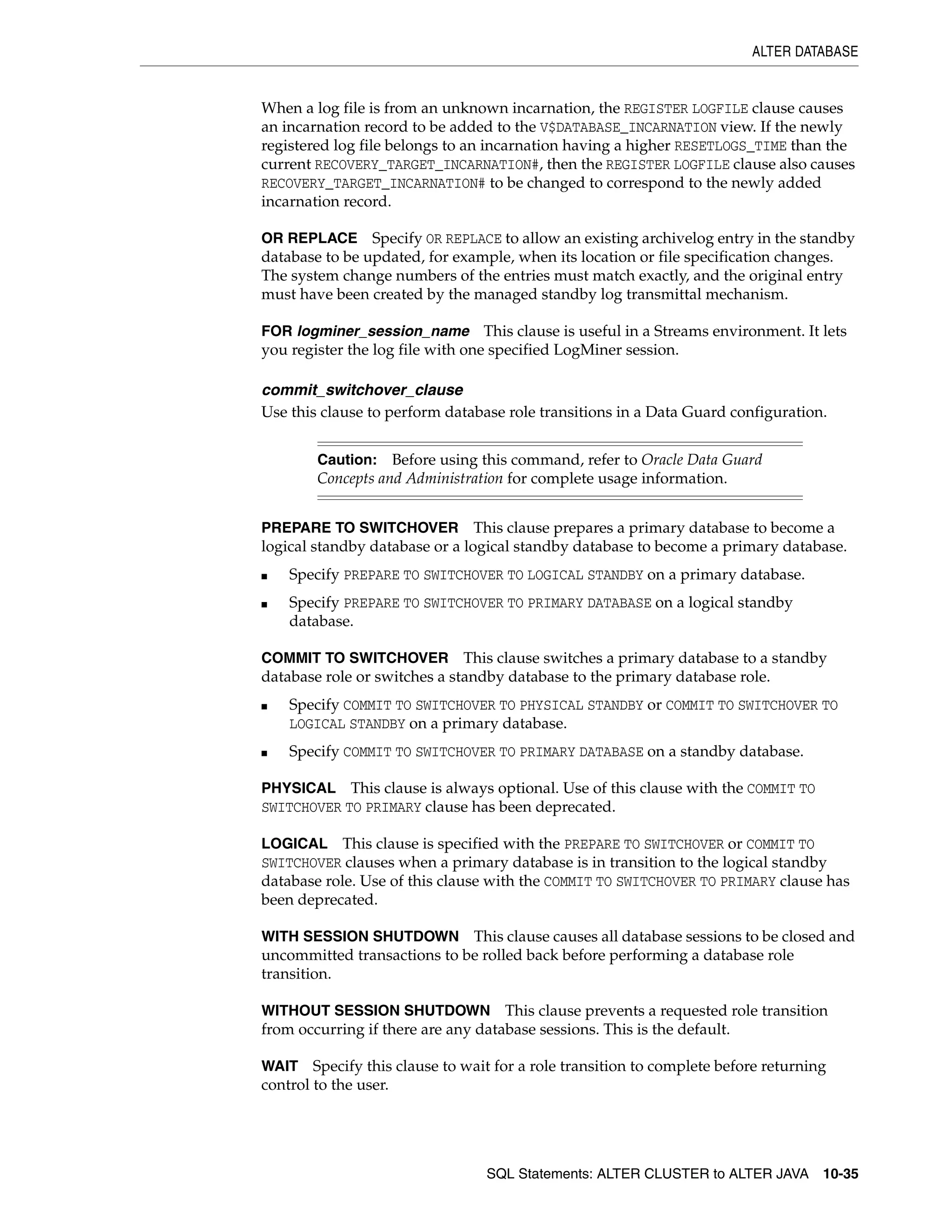 ALTER DATABASE

When a log file is from an unknown incarnation, the REGISTER LOGFILE clause causes an incarnation record to be added to the V$DATABASE_INCARNATION view. If the newly registered log file belongs to an incarnation having a higher RESETLOGS_TIME than the current RECOVERY_TARGET_INCARNATION#, then the REGISTER LOGFILE clause also causes RECOVERY_TARGET_INCARNATION# to be changed to correspond to the newly added incarnation record.

OR REPLACE Specify OR REPLACE to allow an existing archivelog entry in the standby database to be updated, for example, when its location or file specification changes. The system change numbers of the entries must match exactly, and the original entry must have been created by the managed standby log transmittal mechanism.

FOR logminer_session_name This clause is useful in a Streams environment. It lets you register the log file with one specified LogMiner session.

commit_switchover_clause

Use this clause to perform database role transitions in a Data Guard configuration.

Caution: Before using this command, refer to Oracle Data Guard Concepts and Administration for complete usage information.

PREPARE TO SWITCHOVER This clause prepares a primary database to become a logical standby database or a logical standby database to become a primary database.

■ Specify PREPARE TO SWITCHOVER TO LOGICAL STANDBY on a primary database.

■ Specify PREPARE TO SWITCHOVER TO PRIMARY DATABASE on a logical standby database.

COMMIT TO SWITCHOVER This clause switches a primary database to a standby database role or switches a standby database to the primary database role.

■ Specify COMMIT TO SWITCHOVER TO PHYSICAL STANDBY or COMMIT TO SWITCHOVER TO LOGICAL STANDBY on a primary database.

■ Specify COMMIT TO SWITCHOVER TO PRIMARY DATABASE on a standby database.

PHYSICAL This clause is always optional. Use of this clause with the COMMIT TO SWITCHOVER TO PRIMARY clause has been deprecated.

LOGICAL This clause is specified with the PREPARE TO SWITCHOVER or COMMIT TO SWITCHOVER clauses when a primary database is in transition to the logical standby database role. Use of this clause with the COMMIT TO SWITCHOVER TO PRIMARY clause has been deprecated.

WITH SESSION SHUTDOWN This clause causes all database sessions to be closed and uncommitted transactions to be rolled back before performing a database role transition.

WITHOUT SESSION SHUTDOWN This clause prevents a requested role transition from occurring if there are any database sessions. This is the default.

WAIT Specify this clause to wait for a role transition to complete before returning control to the user.

SQL Statements: ALTER CLUSTER to ALTER JAVA 10-35